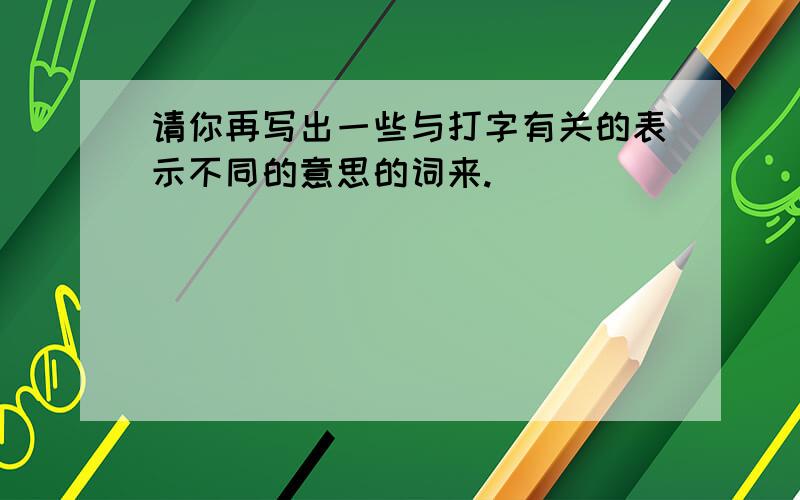 请你再写出一些与打字有关的表示不同的意思的词来.